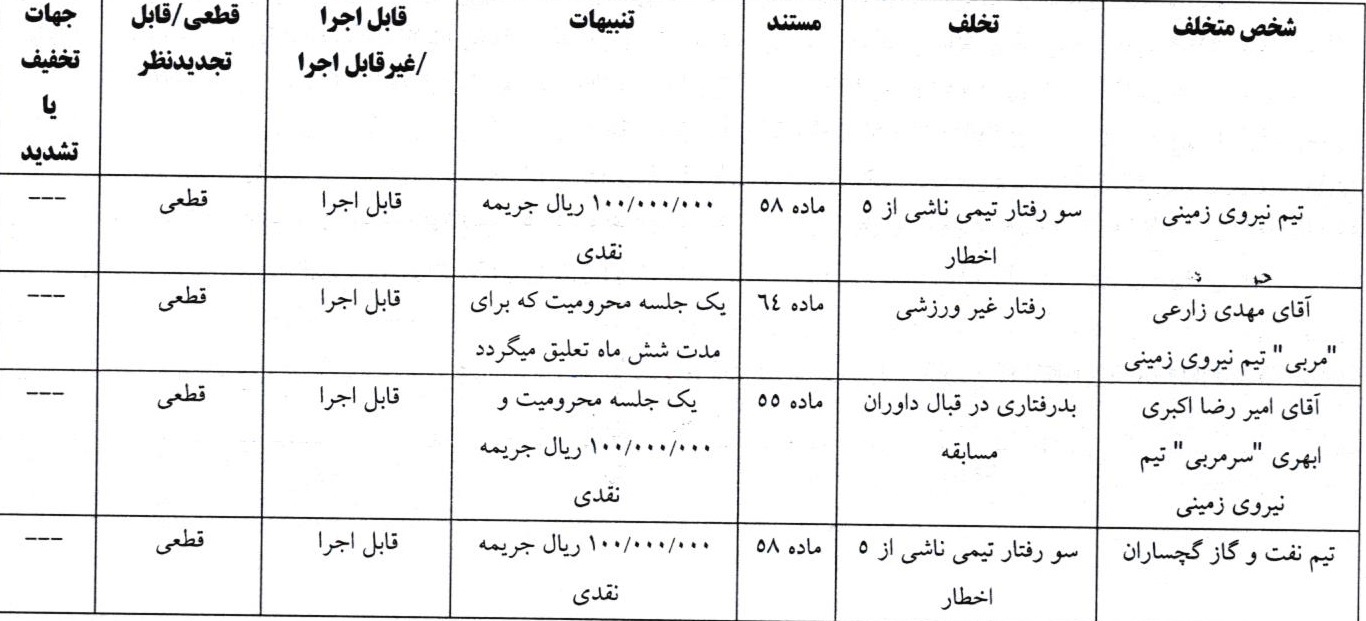 | شخص متخلف | تخلف | مستند | تنبیهات | قابل اجرا /غیرقابل اجرا | قطعی/قابل تجدیدنظر | جهات تخفیف یا تشدید |
|---|---|---|---|---|---|---|
| تیم نیروی زمینی | سو رفتار تیمی ناشی از ۵ اخطار | ماده ۵۸ | ۱۰۰/۰۰۰/۰۰۰ ریال جریمه نقدی | قابل اجرا | قطعی | --- |
| آقای مهدی زارعی "مربی" تیم نیروی زمینی | رفتار غیر ورزشی | ماده ٦٤ | یک جلسه محرومیت که برای مدت شش ماه تعلیق میگردد | قابل اجرا | قطعی | --- |
| آقای امیر رضا اکبری ابهری "سرمربی" تیم نیروی زمینی | بدرفتاری در قبال داوران مسابقه | ماده ۵۵ | یک جلسه محرومیت و ۱۰۰/۰۰۰/۰۰۰ ریال جریمه نقدی | قابل اجرا | قطعی | --- |
| تیم نفت و گاز گچساران | سو رفتار تیمی ناشی از ۵ اخطار | ماده ۵۸ | ۱۰۰/۰۰۰/۰۰۰ ریال جریمه نقدی | قابل اجرا | قطعی | --- |